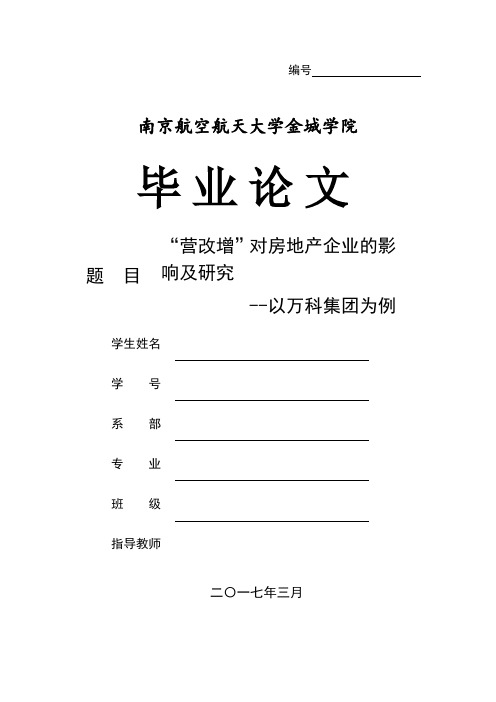 编号

南京航空航天大学金城学院

毕业论文

题 目 “营改增”对房地产企业的影响及研究

--以万科集团为例

学生姓名

学 号

系 部

专 业

班 级

指导教师

二〇一七年三月